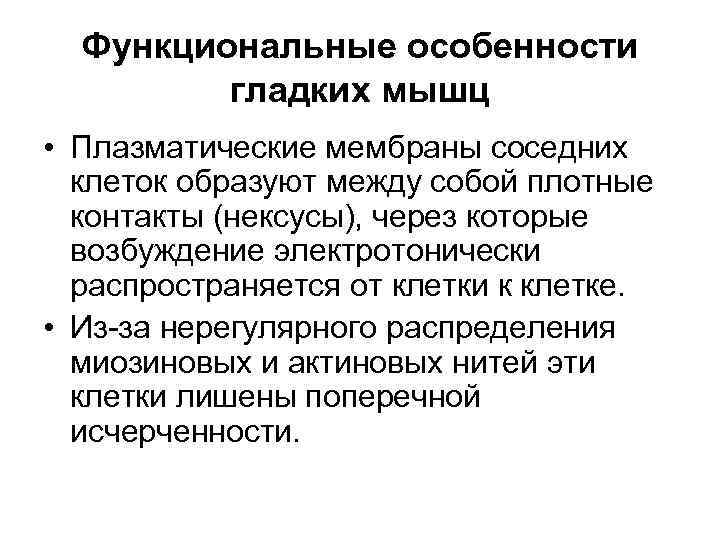 Функциональные особенности гладких мышц

• Плазматические мембраны соседних клеток образуют между собой плотные контакты (нексусы), через которые возбуждение электротонически распространяется от клетки к клетке.

• Из-за нерегулярного распределения миозиновых и актиновых нитей эти клетки лишены поперечной исчерченности.